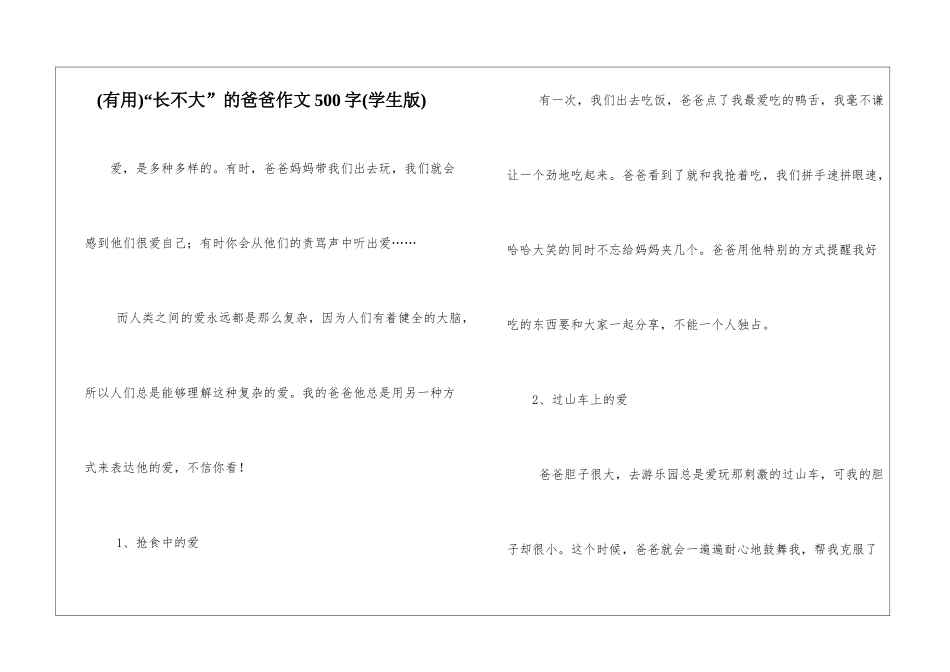 (有用)“长不大” 的爸爸作文 500 字(学生版)

爱，是多种多样的。有时，爸爸妈妈带我们出去玩，我们就会感到他们很爱自己；有时你会从他们的责骂声中听出爱……

而人类之间的爱永远都是那么复杂，因为人们有着健全的大脑，所以人们总是能够理解这种复杂的爱。我的爸爸他总是用另一种方式来表达他的爱，不信你看！

1、抢食中的爱

有一次，我们出去吃饭，爸爸点了我最爱吃的鸭舌，我毫不谦让一个劲地吃起来。爸爸看到了就和我抢着吃，我们拼手速拼眼速，哈哈大笑的同时不忘给妈妈夹几个。爸爸用他特别的方式提醒我好吃的东西要和大家一起分享，不能一个人独占。

2、过山车上的爱

爸爸胆子很大，去游乐园总是爱玩那刺激的过山车，可我的胆子却很小。这个时候，爸爸就会一遍遍耐心地鼓舞我，帮我克服了